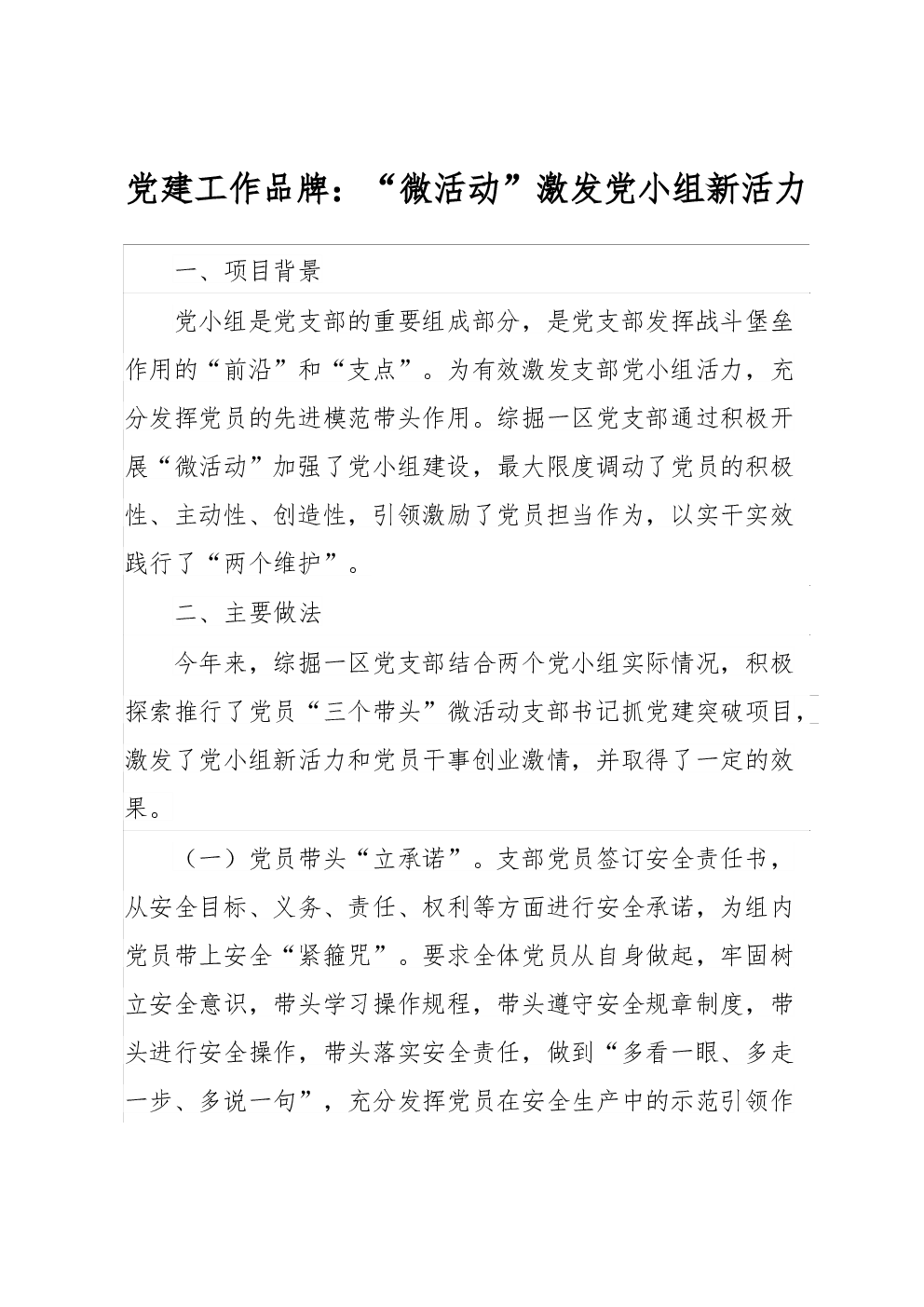 党建工作品牌：“微活动”激发党小组新活力

一、项目背景

党小组是党支部的重要组成部分，是党支部发挥战斗堡垒作用的“前沿”和“支点”。为有效激发支部党小组活力，充分发挥党员的先进模范带头作用。综掘一区党支部通过积极开展“微活动”加强了党小组建设，最大限度调动了党员的积极性、主动性、创造性，引领激励了党员担当作为，以实干实效践行了“两个维护”。

二、主要做法

今年来，综掘一区党支部结合两个党小组实际情况，积极探索推行了党员“三个带头”微活动支部书记抓党建突破项目，激发了党小组新活力和党员干事创业激情，并取得了一定的效果。

（一）党员带头“立承诺”。支部党员签订安全责任书，从安全目标、义务、责任、权利等方面进行安全承诺，为组内党员带上安全“紧箍咒”。要求全体党员从自身做起，牢固树立安全意识，带头学习操作规程，带头遵守安全规章制度，带头进行安全操作，带头落实安全责任，做到“多看一眼、多走一步、多说一句”，充分发挥党员在安全生产中的示范引领作